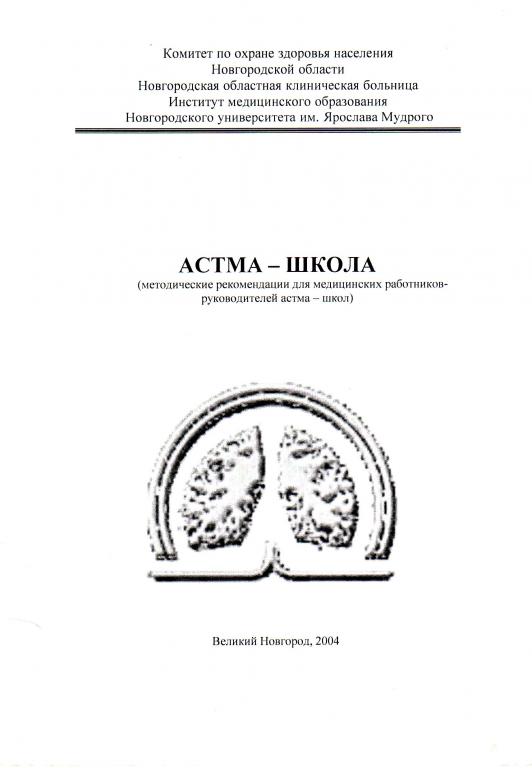 Комитет по охране здоровья населения
Новгородской области
Новгородская областная клиническая больница
Институт медицинского образования
Новгородского университета им. Ярослава Мудрого

АСТМА – ШКОЛА
(методические рекомендации для медицинских работников-руководителей астма – школ)

Великий Новгород, 2004